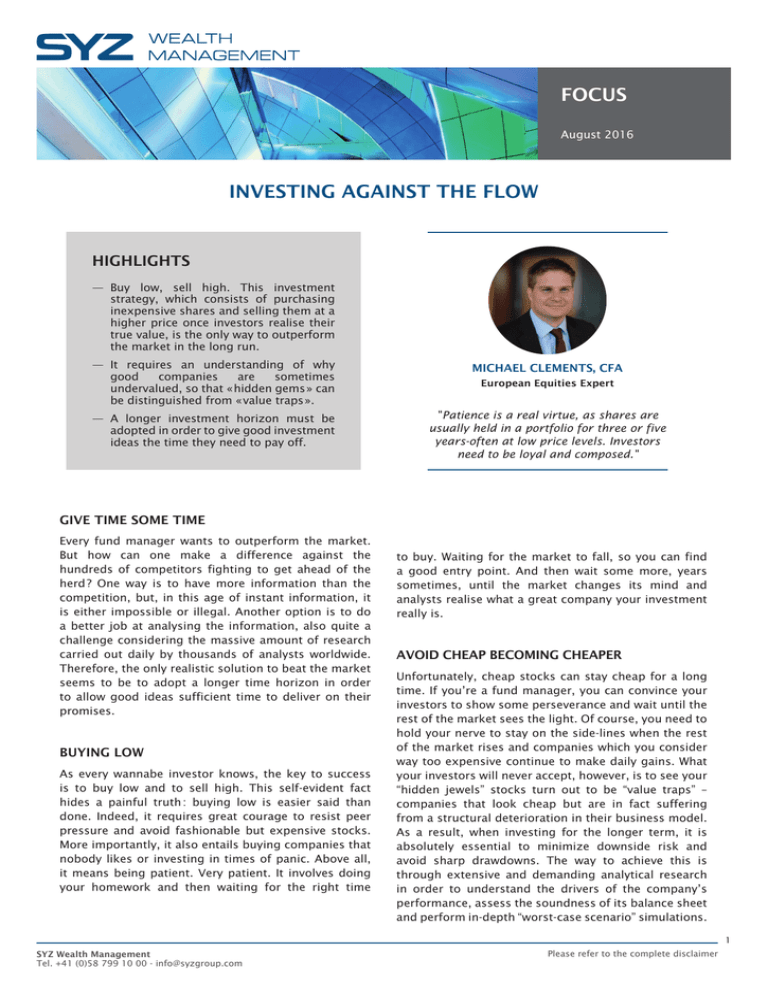 SYZ WEALTH MANAGEMENT

FOCUS

August 2016

INVESTING AGAINST THE FLOW

HIGHLIGHTS

— Buy low, sell high. This investment strategy, which consists of purchasing inexpensive shares and selling them at a higher price once investors realise their true value, is the only way to outperform the market in the long run.

— It requires an understanding of why good companies are sometimes undervalued, so that «hidden gems» can be distinguished from «value traps».

— A longer investment horizon must be adopted in order to give good investment ideas the time they need to pay off.

MICHAEL CLEMENTS, CFA
European Equities Expert

"Patience is a real virtue, as shares are usually held in a portfolio for three or five years-often at low price levels. Investors need to be loyal and composed."

GIVE TIME SOME TIME

Every fund manager wants to outperform the market. But how can one make a difference against the hundreds of competitors fighting to get ahead of the herd? One way is to have more information than the competition, but, in this age of instant information, it is either impossible or illegal. Another option is to do a better job at analysing the information, also quite a challenge considering the massive amount of research carried out daily by thousands of analysts worldwide. Therefore, the only realistic solution to beat the market seems to be to adopt a longer time horizon in order to allow good ideas sufficient time to deliver on their promises.

BUYING LOW

As every wannabe investor knows, the key to success is to buy low and to sell high. This self-evident fact hides a painful truth: buying low is easier said than done. Indeed, it requires great courage to resist peer pressure and avoid fashionable but expensive stocks. More importantly, it also entails buying companies that nobody likes or investing in times of panic. Above all, it means being patient. Very patient. It involves doing your homework and then waiting for the right time to buy. Waiting for the market to fall, so you can find a good entry point. And then wait some more, years sometimes, until the market changes its mind and analysts realise what a great company your investment really is.

AVOID CHEAP BECOMING CHEAPER

Unfortunately, cheap stocks can stay cheap for a long time. If you're a fund manager, you can convince your investors to show some perseverance and wait until the rest of the market sees the light. Of course, you need to hold your nerve to stay on the side-lines when the rest of the market rises and companies which you consider way too expensive continue to make daily gains. What your investors will never accept, however, is to see your "hidden jewels" stocks turn out to be "value traps" – companies that look cheap but are in fact suffering from a structural deterioration in their business model. As a result, when investing for the longer term, it is absolutely essential to minimize downside risk and avoid sharp drawdowns. The way to achieve this is through extensive and demanding analytical research in order to understand the drivers of the company's performance, assess the soundness of its balance sheet and perform in-depth "worst-case scenario" simulations.

1

SYZ Wealth Management
Tel. +41 (0)58 799 10 00 - info@syzgroup.com

Please refer to the complete disclaimer